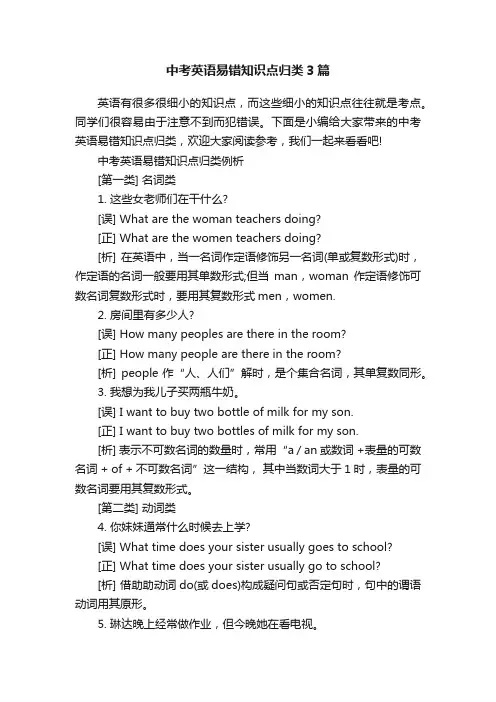 中考英语易错知识点归类 3 篇

英语有很多很细小的知识点，而这些细小的知识点往往就是考点。同学们很容易由于注意不到而犯错误。下面是小编给大家带来的中考英语易错知识点归类，欢迎大家阅读参考，我们一起来看看吧!

中考英语易错知识点归类例析

[第一类] 名词类

1. 这些女老师们在干什么?

[误] What are the woman teachers doing?

[正] What are the women teachers doing?

[析] 在英语中，当一名词作定语修饰另一名词(单或复数形式)时，作定语的名词一般要用其单数形式;但当 man，woman 作定语修饰可数名词复数形式时，要用其复数形式 men，women.

2. 房间里有多少人?

[误] How many peoples are there in the room?

[正] How many people are there in the room?

[析] people 作“人、人们”解时，是个集合名词，其单复数同形。

3. 我想为我儿子买两瓶牛奶。

[误] I want to buy two bottle of milk for my son.

[正] I want to buy two bottles of milk for my son.

[析] 表示不可数名词的数量时，常用“a / an 或数词 +表量的可数名词 + of + 不可数名词”这一结构，其中当数词大于 1 时，表量的可数名词要用其复数形式。

[第二类] 动词类

4. 你妹妹通常什么时候去上学?

[误] What time does your sister usually goes to school?

[正] What time does your sister usually go to school?

[析] 借助助动词 do(或 does)构成疑问句或否定句时，句中的谓语动词用其原形。

5. 琳达晚上经常做作业，但今晚她在看电视。